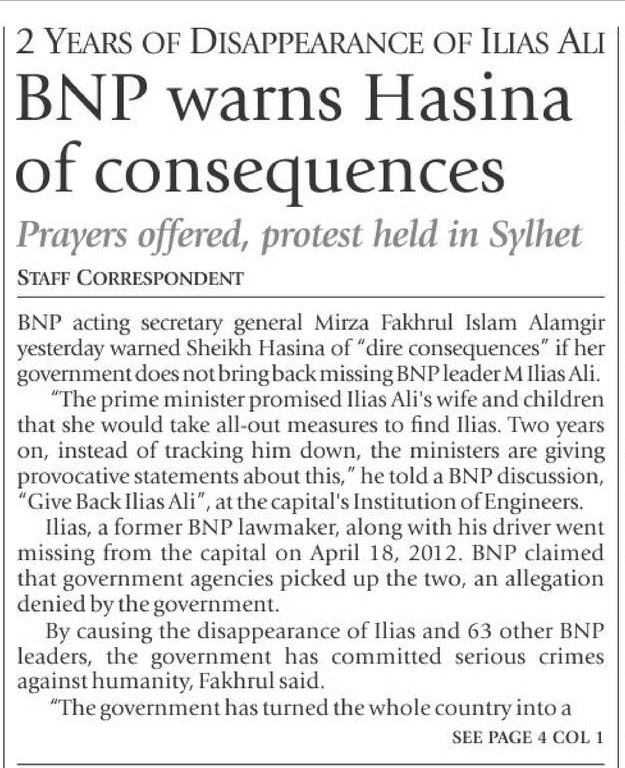 2 YEARS OF DISAPPEARANCE OF ILIAS ALI

BNP warns Hasina of consequences

Prayers offered, protest held in Sylhet

STAFF CORRESPONDENT

BNP acting secretary general Mirza Fakhrul Islam Alamgir yesterday warned Sheikh Hasina of "dire consequences" if her government does not bring back missing BNP leader M Ilias Ali.

"The prime minister promised Ilias Ali's wife and children that she would take all-out measures to find Ilias. Two years on, instead of tracking him down, the ministers are giving provocative statements about this," he told a BNP discussion, "Give Back Ilias Ali", at the capital's Institution of Engineers.

Ilias, a former BNP lawmaker, along with his driver went missing from the capital on April 18, 2012. BNP claimed that government agencies picked up the two, an allegation denied by the government.

By causing the disappearance of Ilias and 63 other BNP leaders, the government has committed serious crimes against humanity, Fakhrul said.

"The government has turned the whole country into a

SEE PAGE 4 COL 1